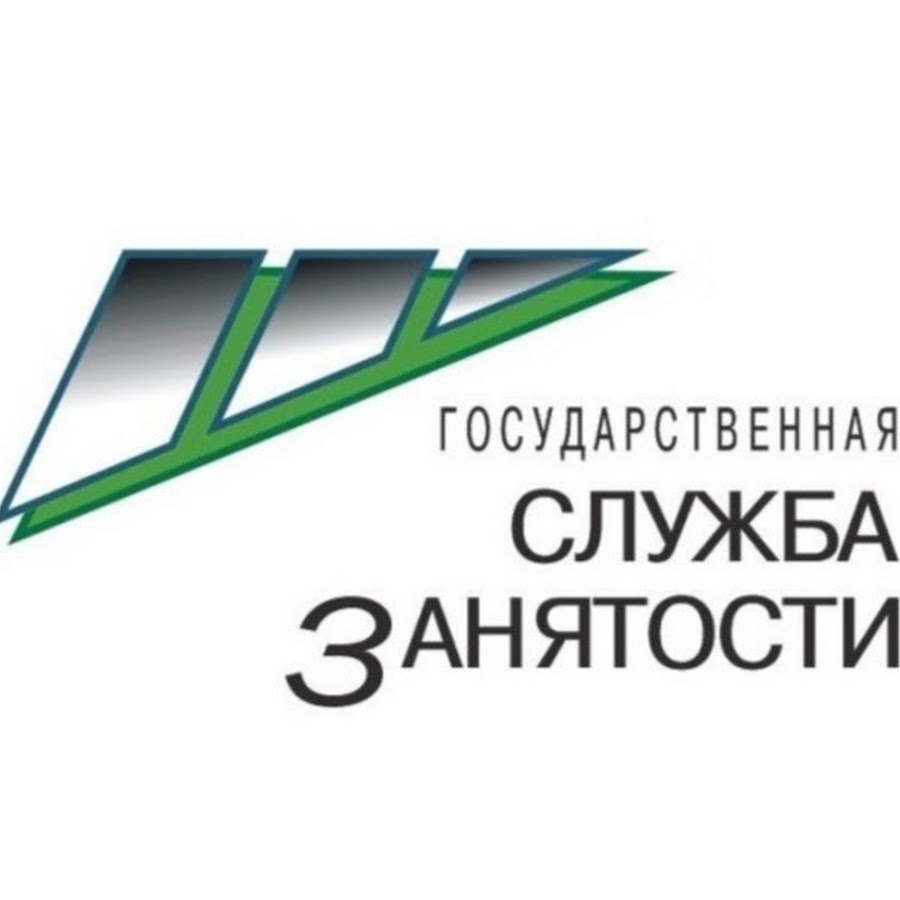 ГОСУДАРСТВЕННАЯ
СЛУЖБА
ЗАНЯТОСТИ